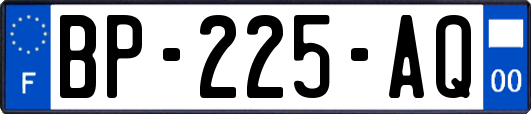 F
BP-225-AQ
00